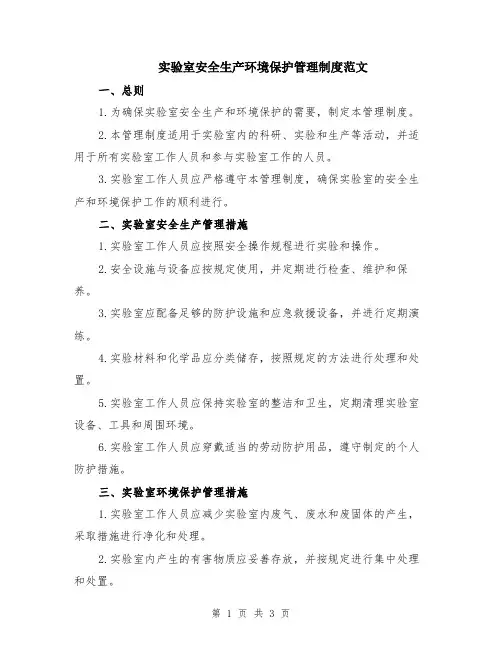 实验室安全生产环境保护管理制度范文

一、总则

1.为确保实验室安全生产和环境保护的需要，制定本管理制度。

2.本管理制度适用于实验室内的科研、实验和生产等活动，并适用于所有实验室工作人员和参与实验室工作的人员。

3.实验室工作人员应严格遵守本管理制度，确保实验室的安全生产和环境保护工作的顺利进行。

二、实验室安全生产管理措施

1.实验室工作人员应按照安全操作规程进行实验和操作。

2.安全设施与设备应按规定使用，并定期进行检查、维护和保养。

3.实验室应配备足够的防护设施和应急救援设备，并进行定期演练。

4.实验材料和化学品应分类储存，按照规定的方法进行处理和处置。

5.实验室工作人员应保持实验室的整洁和卫生，定期清理实验室设备、工具和周围环境。

6.实验室工作人员应穿戴适当的劳动防护用品，遵守制定的个人防护措施。

三、实验室环境保护管理措施

1.实验室工作人员应减少实验室内废气、废水和废固体的产生，采取措施进行净化和处理。

2.实验室内产生的有害物质应妥善存放，并按规定进行集中处理和处置。

第 1 页 共 3 页